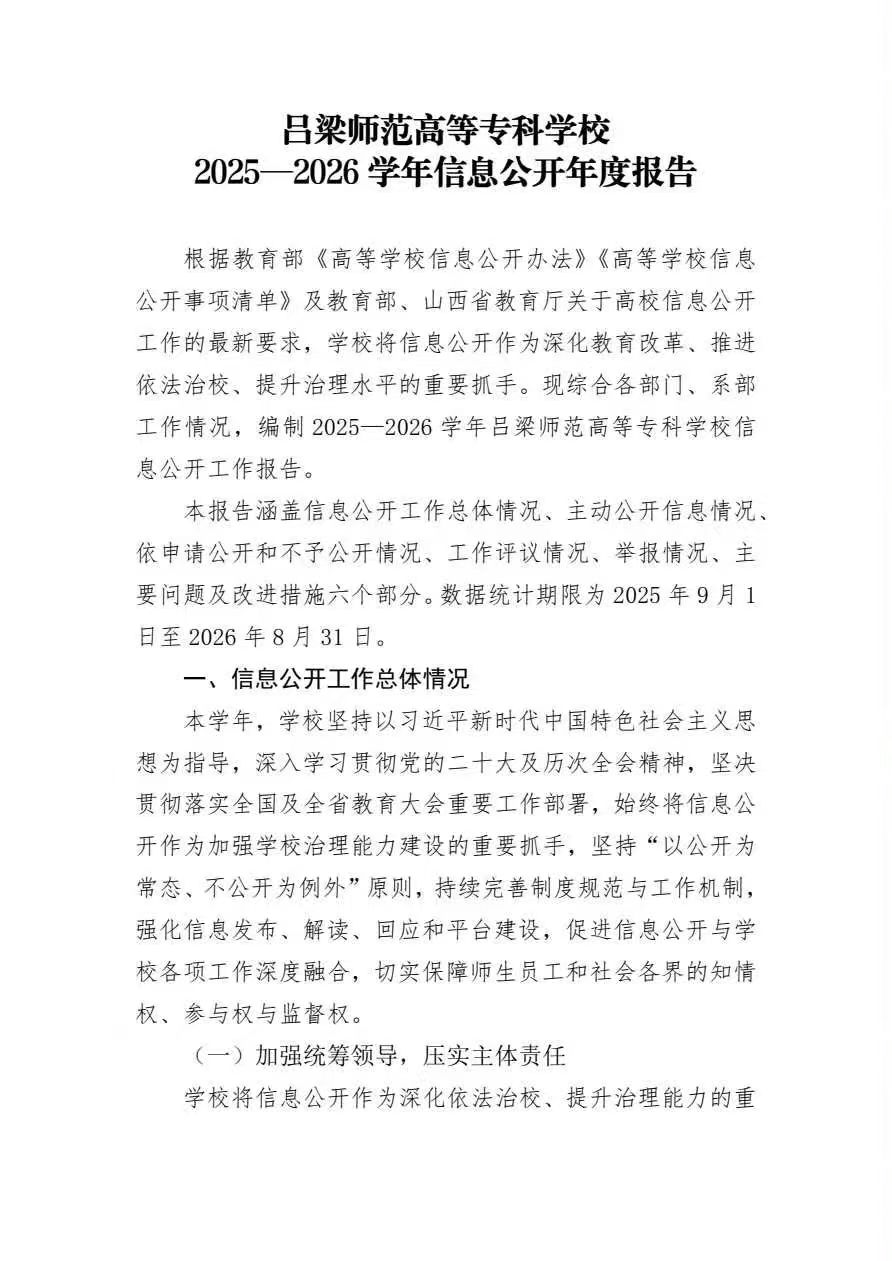 吕梁师范高等专科学校
2025—2026学年信息公开年度报告

根据教育部《高等学校信息公开办法》《高等学校信息公开事项清单》及教育部、山西省教育厅关于高校信息公开工作的最新要求，学校将信息公开作为深化教育改革、推进依法治校、提升治理水平的重要抓手。现综合各部门、系部工作情况，编制2025—2026学年吕梁师范高等专科学校信息公开工作报告。

本报告涵盖信息公开工作总体情况、主动公开信息情况、依申请公开和不予公开情况、工作评议情况、举报情况、主要问题及改进措施六个部分。数据统计期限为2025年9月1日至2026年8月31日。

一、信息公开工作总体情况

本学年，学校坚持以习近平新时代中国特色社会主义思想为指导，深入学习贯彻党的二十大及历次全会精神，坚决贯彻落实全国及全省教育大会重要工作部署，始终将信息公开作为加强学校治理能力建设的重要抓手，坚持“以公开为常态、不公开为例外”原则，持续完善制度规范与工作机制，强化信息发布、解读、回应和平台建设，促进信息公开与学校各项工作深度融合，切实保障师生员工和社会各界的知情权、参与权与监督权。

（一）加强统筹领导，压实主体责任

学校将信息公开作为深化依法治校、提升治理能力的重